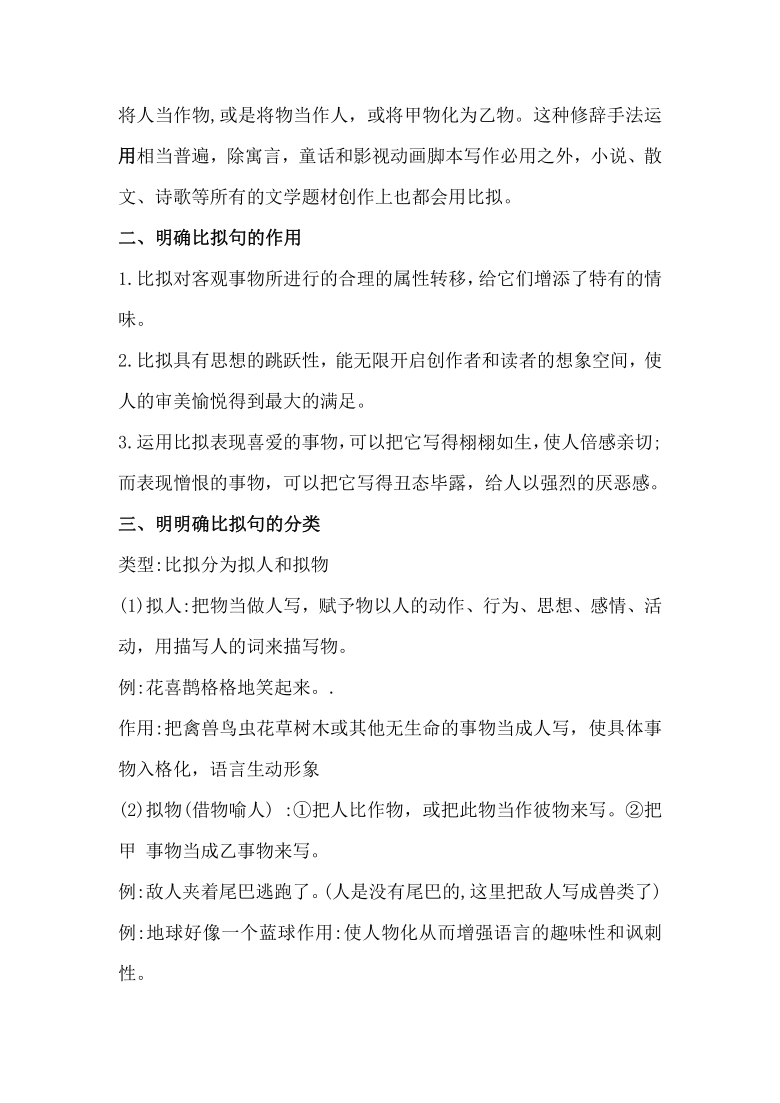 将人当作物,或是将物当作人，或将甲物化为乙物。这种修辞手法运用相当普遍，除寓言，童话和影视动画脚本写作必用之外，小说、散文、诗歌等所有的文学题材创作上也都会用比拟。

二、明确比拟句的作用

1.比拟对客观事物所进行的合理的属性转移，给它们增添了特有的情味。

2.比拟具有思想的跳跃性，能无限开启创作者和读者的想象空间，使人的审美愉悦得到最大的满足。

3.运用比拟表现喜爱的事物,可以把它写得栩栩如生,使人倍感亲切;而表现憎恨的事物，可以把它写得丑态毕露，给人以强烈的厌恶感。

三、明明确比拟句的分类

类型:比拟分为拟人和拟物

(1)拟人:把物当做人写，赋予物以人的动作、行为、思想、感情、活动，用描写人的词来描写物。

例:花喜鹊格格地笑起来。.

作用:把禽兽鸟虫花草树木或其他无生命的事物当成人写，使具体事物入格化，语言生动形象

(2)拟物(借物喻人) :①把人比作物，或把此物当作彼物来写。②把甲 事物当成乙事物来写。

例:敌人夹着尾巴逃跑了。(人是没有尾巴的,这里把敌人写成兽类了)

例:地球好像一个蓝球作用:使人物化从而增强语言的趣味性和讽刺性。